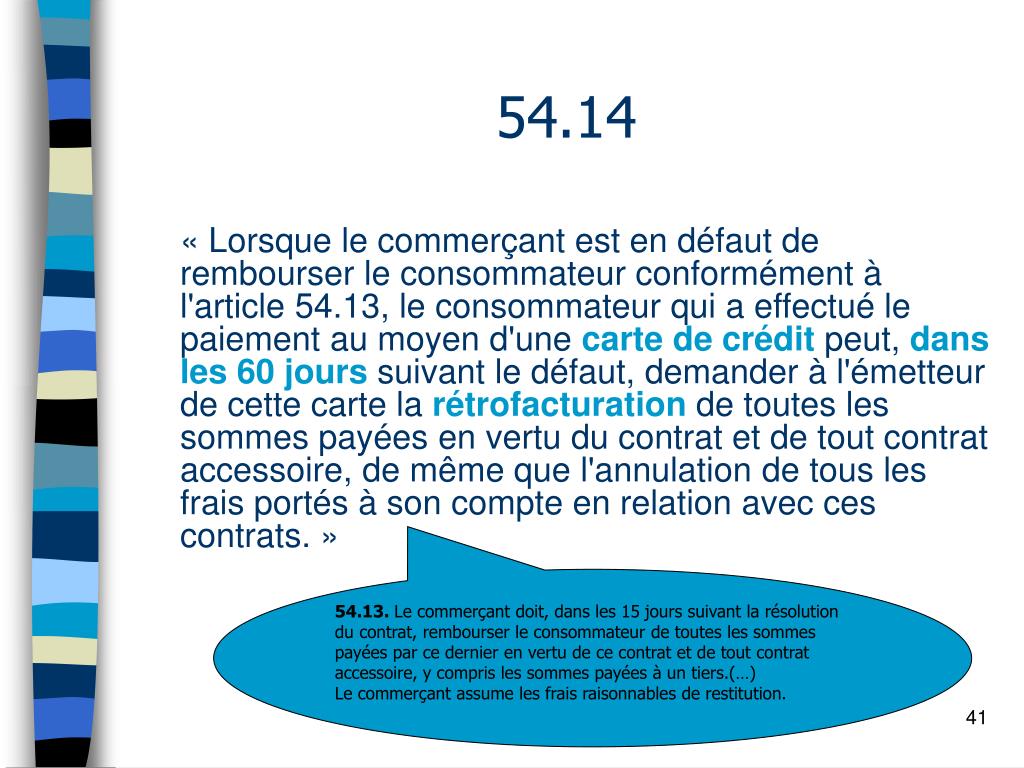 54.14

« Lorsque le commerçant est en défaut de rembourser le consommateur conformément à l'article 54.13, le consommateur qui a effectué le paiement au moyen d'une carte de crédit peut, dans les 60 jours suivant le défaut, demander à l'émetteur de cette carte la rétrofacturation de toutes les sommes payées en vertu du contrat et de tout contrat accessoire, de même que l'annulation de tous les frais portés à son compte en relation avec ces contrats. »

54.13. Le commerçant doit, dans les 15 jours suivant la résolution du contrat, rembourser le consommateur de toutes les sommes payées par ce dernier en vertu de ce contrat et de tout contrat accessoire, y compris les sommes payées à un tiers.(…)
Le commerçant assume les frais raisonnables de restitution.

41